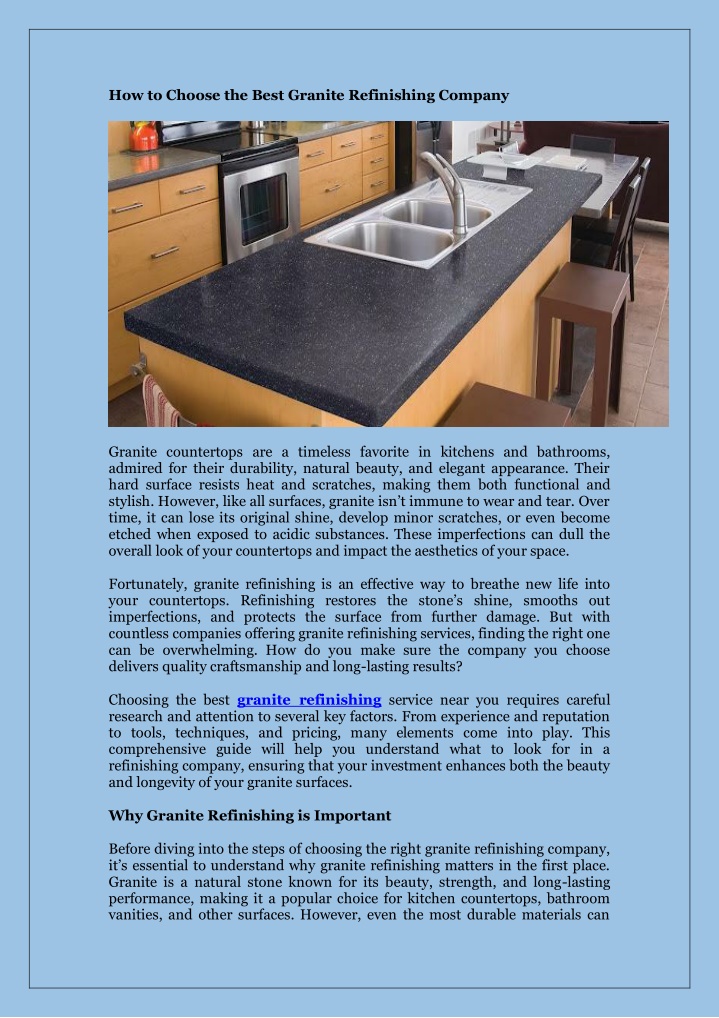 How to Choose the Best Granite Refinishing Company

Granite countertops are a timeless favorite in kitchens and bathrooms, admired for their durability, natural beauty, and elegant appearance. Their hard surface resists heat and scratches, making them both functional and stylish. However, like all surfaces, granite isn't immune to wear and tear. Over time, it can lose its original shine, develop minor scratches, or even become etched when exposed to acidic substances. These imperfections can dull the overall look of your countertops and impact the aesthetics of your space.

Fortunately, granite refinishing is an effective way to breathe new life into your countertops. Refinishing restores the stone's shine, smooths out imperfections, and protects the surface from further damage. But with countless companies offering granite refinishing services, finding the right one can be overwhelming. How do you make sure the company you choose delivers quality craftsmanship and long-lasting results?

Choosing the best granite refinishing service near you requires careful research and attention to several key factors. From experience and reputation to tools, techniques, and pricing, many elements come into play. This comprehensive guide will help you understand what to look for in a refinishing company, ensuring that your investment enhances both the beauty and longevity of your granite surfaces.

Why Granite Refinishing is Important

Before diving into the steps of choosing the right granite refinishing company, it's essential to understand why granite refinishing matters in the first place. Granite is a natural stone known for its beauty, strength, and long-lasting performance, making it a popular choice for kitchen countertops, bathroom vanities, and other surfaces. However, even the most durable materials can